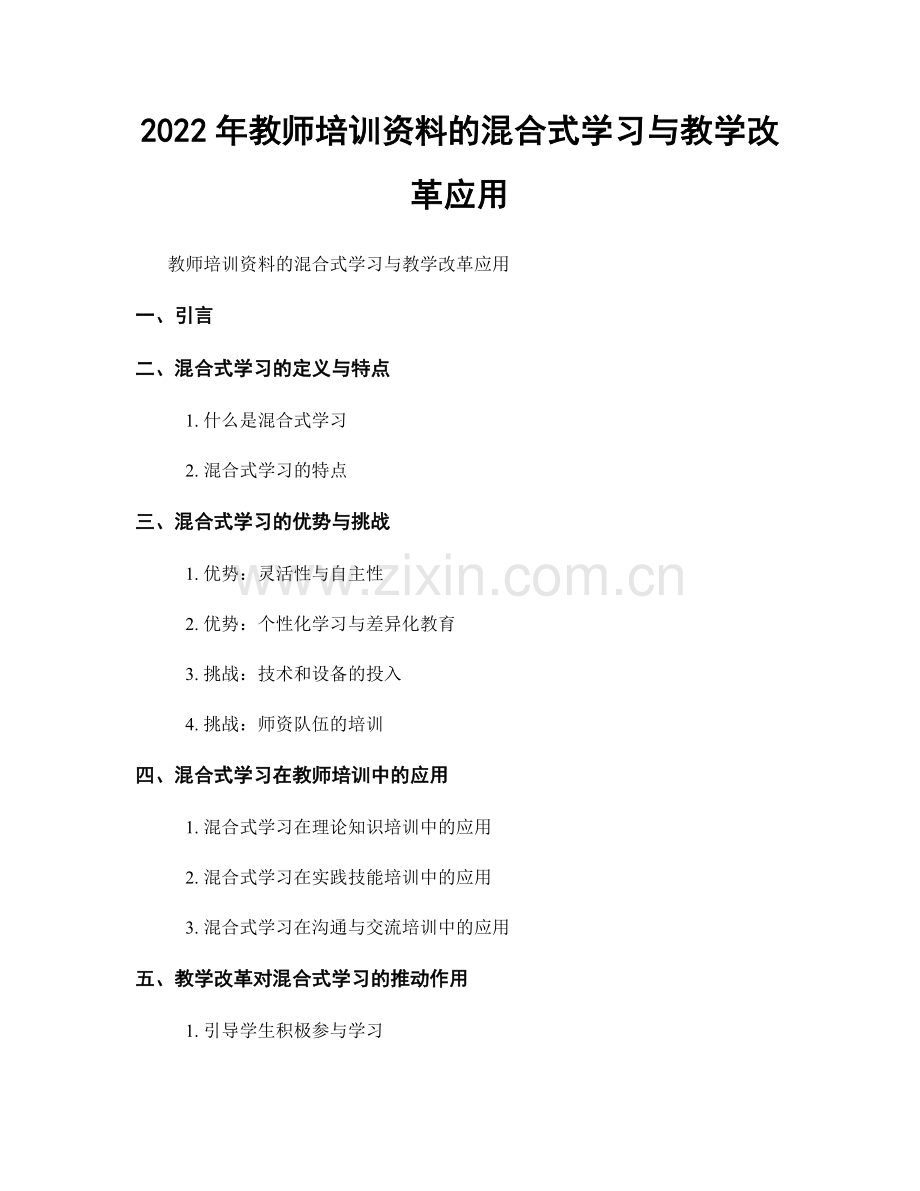 2022 年教师培训资料的混合式学习与教学改革应用

教师培训资料的混合式学习与教学改革应用

一、引言

二、混合式学习的定义与特点

1. 什么是混合式学习

2. 混合式学习的特点

三、混合式学习的优势与挑战

1. 优势：灵活性与自主性

2. 优势：个性化学习与差异化教育

3. 挑战：技术和设备的投入

4. 挑战：师资队伍的培训

四、混合式学习在教师培训中的应用

1. 混合式学习在理论知识培训中的应用

2. 混合式学习在实践技能培训中的应用

3. 混合式学习在沟通与交流培训中的应用

五、教学改革对混合式学习的推动作用

1. 引导学生积极参与学习

www.zixin.com.cn